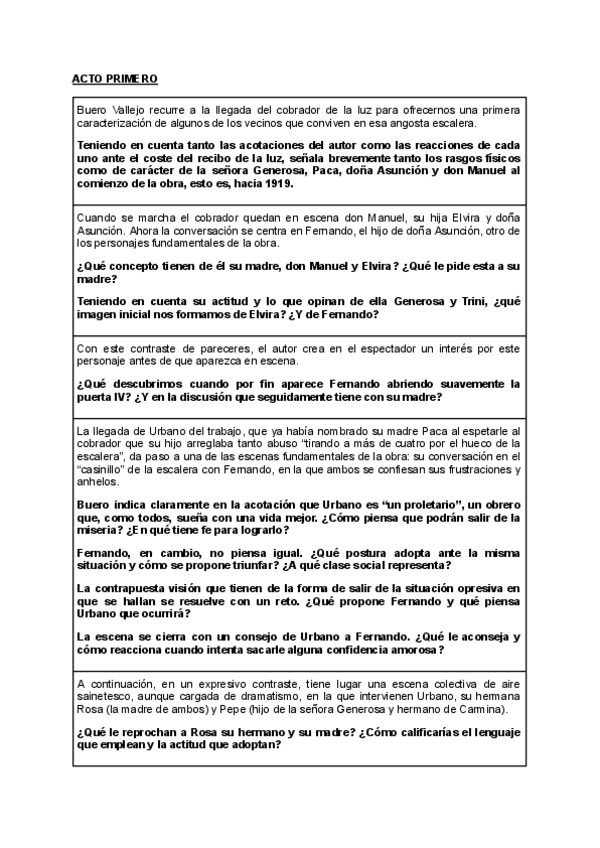 ACTO PRIMERO

Buero Vallejo recurre a la llegada del cobrador de la luz para ofrecernos una primera caracterización de algunos de los vecinos que conviven en esa angosta escalera.

Teniendo en cuenta tanto las acotaciones del autor como las reacciones de cada uno ante el coste del recibo de la luz, señala brevemente tanto los rasgos físicos como de carácter de la señora Generosa, Paca, doña Asunción y don Manuel al comienzo de la obra, esto es, hacia 1919.

Cuando se marcha el cobrador quedan en escena don Manuel, su hija Elvira y doña Asunción. Ahora la conversación se centra en Fernando, el hijo de doña Asunción, otro de los personajes fundamentales de la obra.

¿Qué concepto tienen de él su madre, don Manuel y Elvira? ¿Qué le pide esta a su madre?

Teniendo en cuenta su actitud y lo que opinan de ella Generosa y Trini, ¿qué imagen inicial nos formamos de Elvira? ¿Y de Fernando?

Con este contraste de pareceres, el autor crea en el espectador un interés por este personaje antes de que aparezca en escena.

¿Qué descubrimos cuando por fin aparece Fernando abriendo suavemente la puerta IV? ¿Y en la discusión que seguidamente tiene con su madre?

La llegada de Urbano del trabajo, que ya había nombrado su madre Paca al espetarle al cobrador que su hijo arreglaba tanto abuso "tirando a más de cuatro por el hueco de la escalera", da paso a una de las escenas fundamentales de la obra: su conversación en el "casinillo" de la escalera con Fernando, en la que ambos se confiesan sus frustraciones y anhelos.

Buero indica claramente en la acotación que Urbano es "un proletario", un obrero que, como todos, sueña con una vida mejor. ¿Cómo piensa que podrán salir de la miseria? ¿En qué tiene fe para lograrlo?

Fernando, en cambio, no piensa igual. ¿Qué postura adopta ante la misma situación y cómo se propone triunfar? ¿A qué clase social representa?

La contrapuesta visión que tienen de la forma de salir de la situación opresiva en que se hallan se resuelve con un reto. ¿Qué propone Fernando y qué piensa Urbano que ocurrirá?

La escena se cierra con un consejo de Urbano a Fernando. ¿Qué le aconseja y cómo reacciona cuando intenta sacarle alguna confidencia amorosa?

A continuación, en un expresivo contraste, tiene lugar una escena colectiva de aire sainetesco, aunque cargada de dramatismo, en la que intervienen Urbano, su hermana Rosa (la madre de ambos) y Pepe (hijo de la señora Generosa y hermano de Carmina).

¿Qué le reprochan a Rosa su hermano y su madre? ¿Cómo calificarías el lenguaje que emplean y la actitud que adoptan?